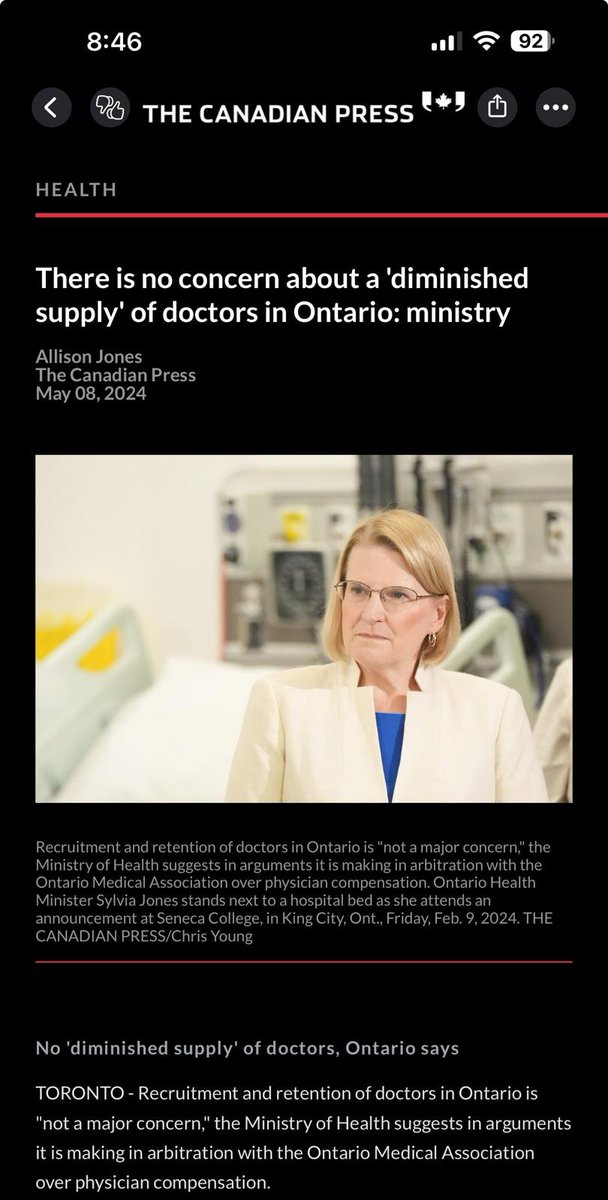 8:46

92

THE CANADIAN PRESS

HEALTH

There is no concern about a 'diminished supply' of doctors in Ontario: ministry

Allison Jones
The Canadian Press
May 08, 2024

Recruitment and retention of doctors in Ontario is "not a major concern," the Ministry of Health suggests in arguments it is making in arbitration with the Ontario Medical Association over physician compensation. Ontario Health Minister Sylvia Jones stands next to a hospital bed as she attends an announcement at Seneca College, in King City, Ont., Friday, Feb. 9, 2024. THE CANADIAN PRESS/Chris Young

No 'diminished supply' of doctors, Ontario says

TORONTO - Recruitment and retention of doctors in Ontario is "not a major concern," the Ministry of Health suggests in arguments it is making in arbitration with the Ontario Medical Association over physician compensation.